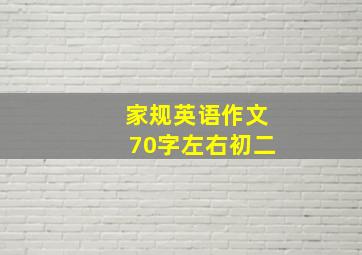 家规英语作文
70字左右初二